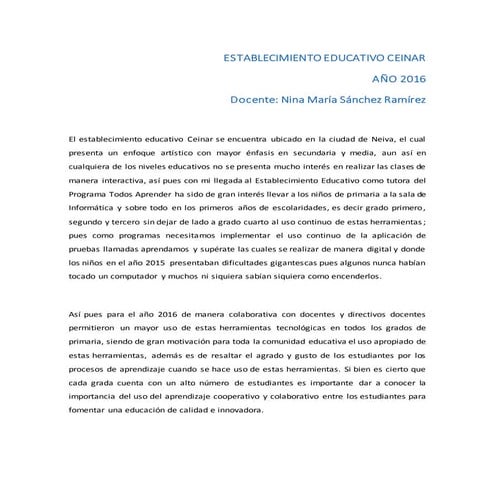 ESTABLECIMIENTO EDUCATIVO CEINAR

AÑO 2016

Docente: Nina María Sánchez Ramírez

El establecimiento educativo Ceinar se encuentra ubicado en la ciudad de Neiva, el cual presenta un enfoque artístico con mayor énfasis en secundaria y media, aun así en cualquiera de los niveles educativos no se presenta mucho interés en realizar las clases de manera interactiva, así pues con mi llegada al Establecimiento Educativo como tutora del Programa Todos Aprender ha sido de gran interés llevar a los niños de primaria a la sala de Informática y sobre todo en los primeros años de escolaridades, es decir grado primero, segundo y tercero sin dejar de lado a grado cuarto al uso continuo de estas herramientas; pues como programas necesitamos implementar el uso continuo de la aplicación de pruebas llamadas aprendamos y supérate las cuales se realizar de manera digital y donde los niños en el año 2015 presentaban dificultades gigantescas pues algunos nunca habían tocado un computador y muchos ni siquiera sabían siquiera como encenderlos.

Así pues para el año 2016 de manera colaborativa con docentes y directivos docentes permitieron un mayor uso de estas herramientas tecnológicas en todos los grados de primaria, siendo de gran motivación para toda la comunidad educativa el uso apropiado de estas herramientas, además es de resaltar el agrado y gusto de los estudiantes por los procesos de aprendizaje cuando se hace uso de estas herramientas. Si bien es cierto que cada grada cuenta con un alto número de estudiantes es importante dar a conocer la importancia del uso del aprendizaje cooperativo y colaborativo entre los estudiantes para fomentar una educación de calidad e innovadora.